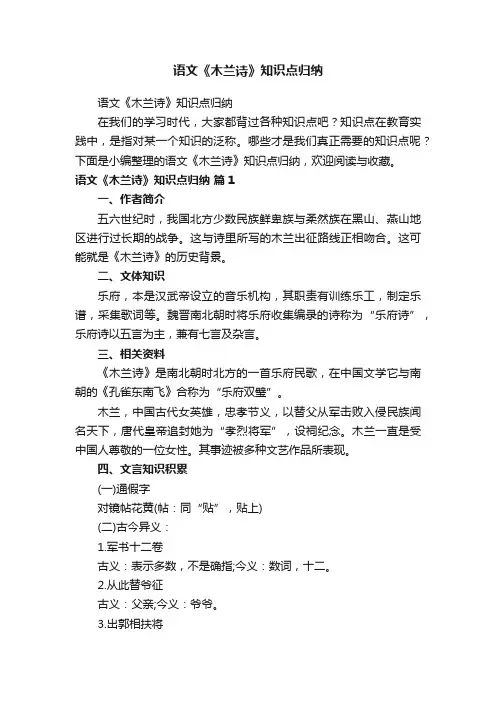 语文《木兰诗》知识点归纳

语文《木兰诗》知识点归纳

在我们的学习时代，大家都背过各种知识点吧？知识点在教育实践中，是指对某一个知识的泛称。哪些才是我们真正需要的知识点呢？下面是小编整理的语文《木兰诗》知识点归纳，欢迎阅读与收藏。

语文《木兰诗》知识点归纳 篇1

一、作者简介

五六世纪时，我国北方少数民族鲜卑族与柔然族在黑山、燕山地区进行过长期的战争。这与诗里所写的木兰出征路线正相吻合。这可能就是《木兰诗》的历史背景。

二、文体知识

乐府，本是汉武帝设立的音乐机构，其职责有训练乐工，制定乐谱，采集歌词等。魏晋南北朝时将乐府收集编录的诗称为“乐府诗”，乐府诗以五言为主，兼有七言及杂言。

三、相关资料

《木兰诗》是南北朝时北方的一首乐府民歌，在中国文学它与南朝的《孔雀东南飞》合称为“乐府双璧”。

木兰，中国古代女英雄，忠孝节义，以替父从军击败入侵民族闻名天下，唐代皇帝追封她为“孝烈将军”，设祠纪念。木兰一直是受中国人尊敬的一位女性。其事迹被多种文艺作品所表现。

四、文言知识积累

(一)通假字

对镜帖花黄(帖：同“贴”，贴上)

(二)古今异义：

1.军书十二卷

古义：表示多数，不是确指;今义：数词，十二。

2.从此替爷征

古义：父亲;今义：爷爷。

3.出郭相扶将